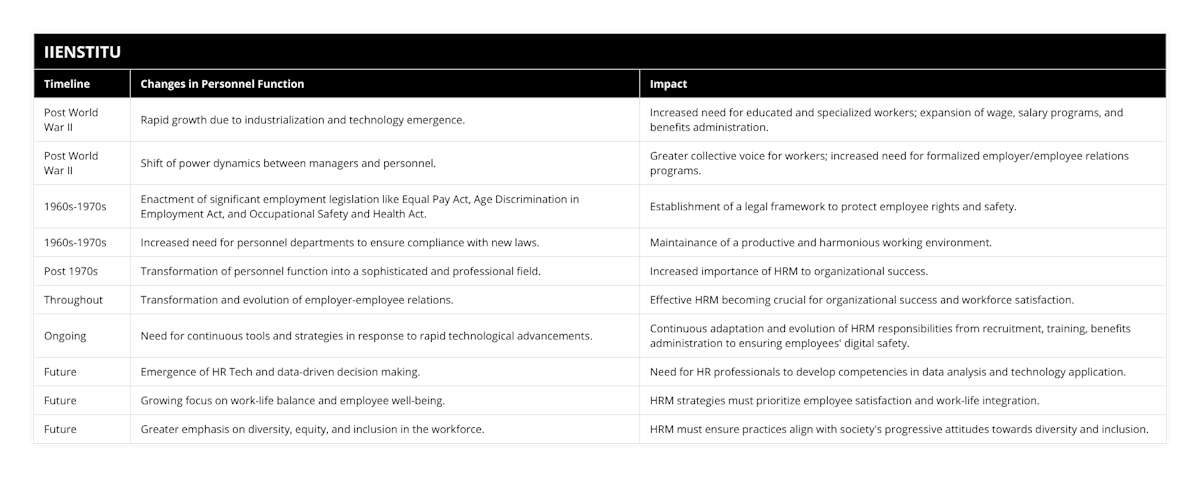 IIENSTITU

| Timeline | Changes in Personnel Function | Impact |
|---|---|---|
| Post World War II | Rapid growth due to industrialization and technology emergence. | Increased need for educated and specialized workers; expansion of wage, salary programs, and benefits administration. |
| Post World War II | Shift of power dynamics between managers and personnel. | Greater collective voice for workers; increased need for formalized employer/employee relations programs. |
| 1960s-1970s | Enactment of significant employment legislation like Equal Pay Act, Age Discrimination in Employment Act, and Occupational Safety and Health Act. | Establishment of a legal framework to protect employee rights and safety. |
| 1960s-1970s | Increased need for personnel departments to ensure compliance with new laws. | Maintainance of a productive and harmonious working environment. |
| Post 1970s | Transformation of personnel function into a sophisticated and professional field. | Increased importance of HRM to organizational success. |
| Throughout | Transformation and evolution of employer-employee relations. | Effective HRM becoming crucial for organizational success and workforce satisfaction. |
| Ongoing | Need for continuous tools and strategies in response to rapid technological advancements. | Continuous adaptation and evolution of HRM responsibilities from recruitment, training, benefits administration to ensuring employees' digital safety. |
| Future | Emergence of HR Tech and data-driven decision making. | Need for HR professionals to develop competencies in data analysis and technology application. |
| Future | Growing focus on work-life balance and employee well-being. | HRM strategies must prioritize employee satisfaction and work-life integration. |
| Future | Greater emphasis on diversity, equity, and inclusion in the workforce. | HRM must ensure practices align with society's progressive attitudes towards diversity and inclusion. |